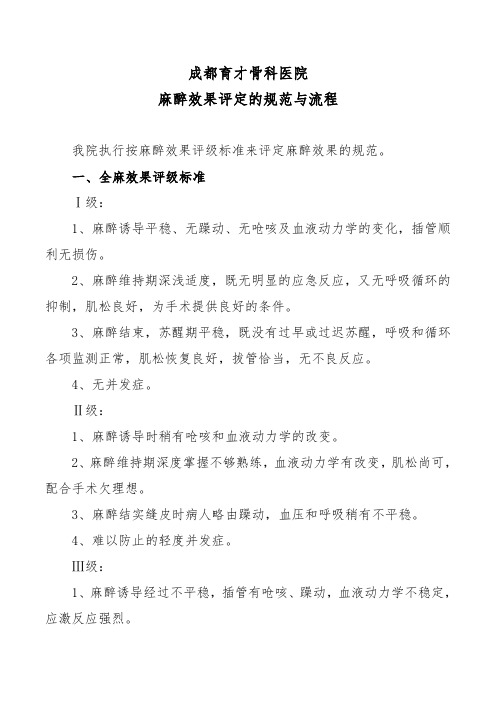 成都育才骨科医院
麻醉效果评定的规范与流程

我院执行按麻醉效果评级标准来评定麻醉效果的规范。

一、全麻效果评级标准

Ⅰ级：

1、麻醉诱导平稳、无躁动、无呛咳及血液动力学的变化，插管顺利无损伤。

2、麻醉维持期深浅适度，既无明显的应急反应，又无呼吸循环的抑制，肌松良好，为手术提供良好的条件。

3、麻醉结束，苏醒期平稳，既没有过早或过迟苏醒，呼吸和循环各项监测正常，肌松恢复良好，拔管恰当，无不良反应。

4、无并发症。

Ⅱ级：

1、麻醉诱导时稍有呛咳和血液动力学的改变。

2、麻醉维持期深度掌握不够熟练，血液动力学有改变，肌松尚可，配合手术欠理想。

3、麻醉结实缝皮时病人略由躁动，血压和呼吸稍有不平稳。

4、难以防止的轻度并发症。

Ⅲ级：

1、麻醉诱导经过不平稳，插管有呛咳、躁动，血液动力学不稳定，应激反应强烈。